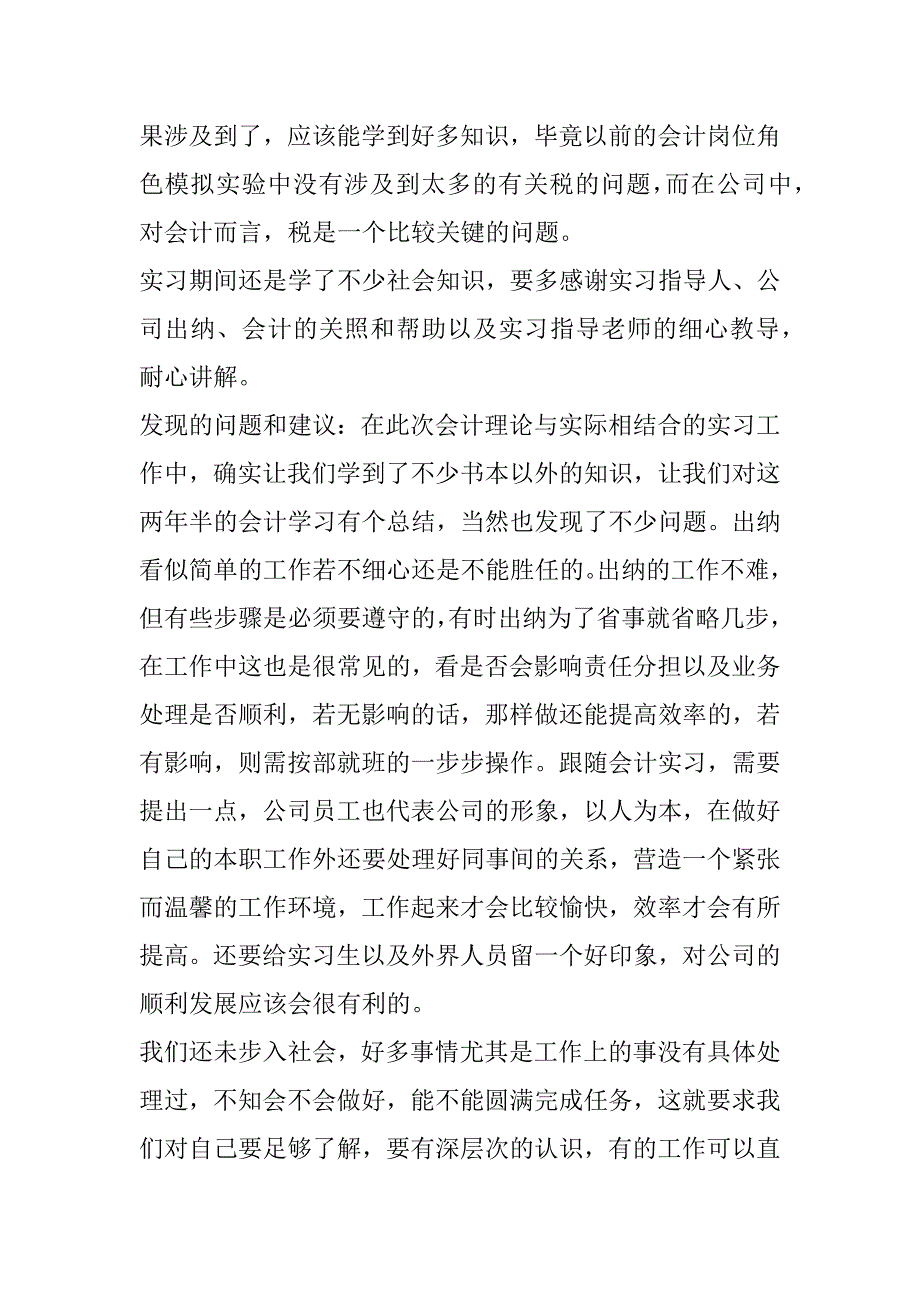 果涉及到了，应该能学到好多知识，毕竟以前的会计岗位角色模拟实验中没有涉及到太多的有关税的问题，而在公司中，对会计而言，税是一个比较关键的问题。

实习期间还是学了不少社会知识，要多感谢实习指导人、公司出纳、会计的关照和帮助以及实习指导老师的细心教导，耐心讲解。

发现的问题和建议：在此次会计理论与实际相结合的实习工作中，确实让我们学到了不少书本以外的知识，让我们对这两年半的会计学习有个总结，当然也发现了不少问题。出纳看似简单的工作若不细心还是不能胜任的。出纳的工作不难，但有些步骤是必须要遵守的，有时出纳为了省事就省略几步，在工作中这也是很常见的，看是否会影响责任分担以及业务处理是否顺利，若无影响的话，那样做还能提高效率的，若有影响，则需按部就班的一步步操作。跟随会计实习，需要提出一点，公司员工也代表公司的形象，以人为本，在做好自己的本职工作外还要处理好同事间的关系，营造一个紧张而温馨的工作环境，工作起来才会比较愉快，效率才会有所提高。还要给实习生以及外界人员留一个好印象，对公司的顺利发展应该会很有利的。

我们还未步入社会，好多事情尤其是工作上的事没有具体处理过，不知会不会做好，能不能圆满完成任务，这就要求我们对自己要足够了解，要有深层次的认识，有的工作可以直